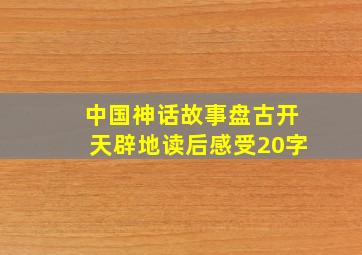 中国神话故事盘古开天辟地读后感受20字